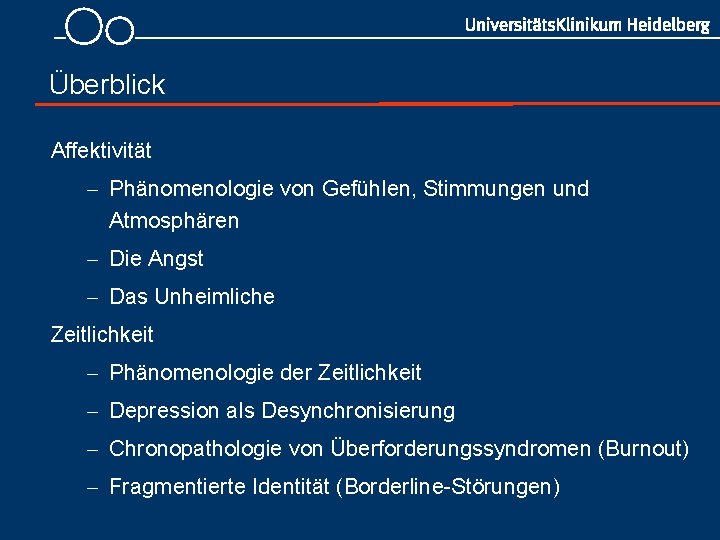 UniversitätsKlinikum Heidelberg

Überblick

Affektivität

– Phänomenologie von Gefühlen, Stimmungen und Atmosphären

– Die Angst

– Das Unheimliche

Zeitlichkeit

– Phänomenologie der Zeitlichkeit

– Depression als Desynchronisierung

– Chronopathologie von Überforderungssyndromen (Burnout)

– Fragmentierte Identität (Borderline-Störungen)